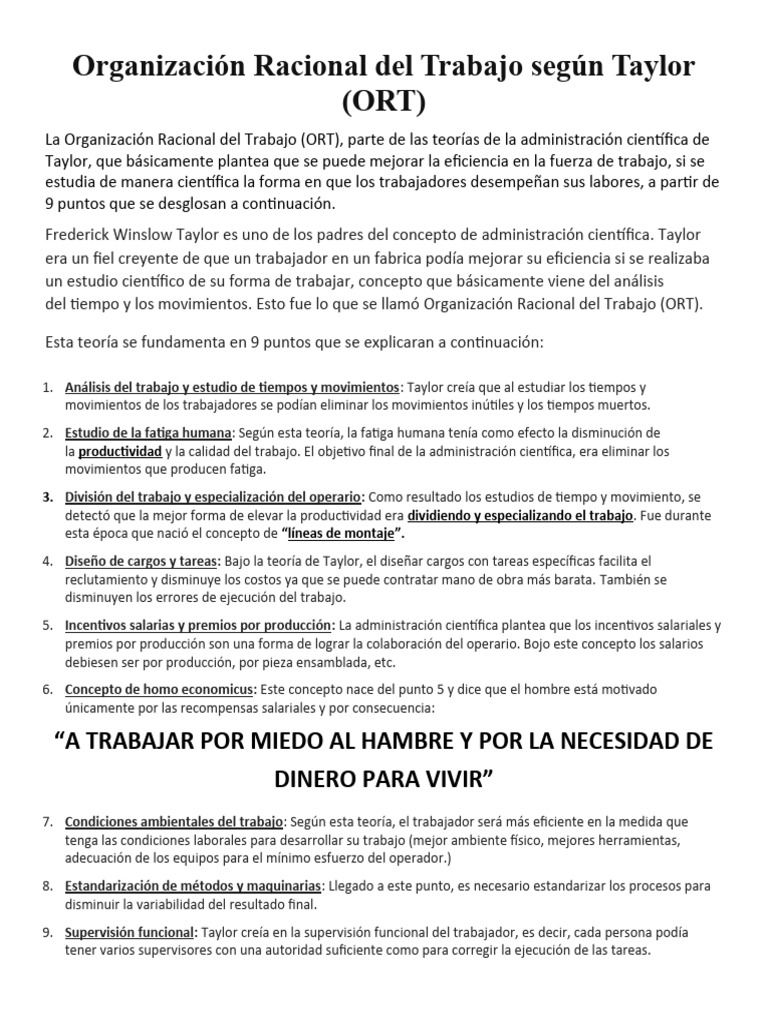 Organización Racional del Trabajo según Taylor (ORT)

La Organización Racional del Trabajo (ORT), parte de las teorías de la administración científica de Taylor, que básicamente plantea que se puede mejorar la eficiencia en la fuerza de trabajo, si se estudia de manera científica la forma en que los trabajadores desempeñan sus labores, a partir de 9 puntos que se desglosan a continuación.

Frederick Winslow Taylor es uno de los padres del concepto de administración científica. Taylor era un fiel creyente de que un trabajador en un fabrica podía mejorar su eficiencia si se realizaba un estudio científico de su forma de trabajar, concepto que básicamente viene del análisis del tiempo y los movimientos. Esto fue lo que se llamó Organización Racional del Trabajo (ORT).

Esta teoría se fundamenta en 9 puntos que se explicaran a continuación:

1. Análisis del trabajo y estudio de tiempos y movimientos: Taylor creía que al estudiar los tiempos y movimientos de los trabajadores se podían eliminar los movimientos inútiles y los tiempos muertos.

2. Estudio de la fatiga humana: Según esta teoría, la fatiga humana tenía como efecto la disminución de la productividad y la calidad del trabajo. El objetivo final de la administración científica, era eliminar los movimientos que producen fatiga.

3. División del trabajo y especialización del operario: Como resultado los estudios de tiempo y movimiento, se detectó que la mejor forma de elevar la productividad era dividiendo y especializando el trabajo. Fue durante esta época que nació el concepto de "líneas de montaje".

4. Diseño de cargos y tareas: Bajo la teoría de Taylor, el diseñar cargos con tareas específicas facilita el reclutamiento y disminuye los costos ya que se puede contratar mano de obra más barata. También se disminuyen los errores de ejecución del trabajo.

5. Incentivos salarias y premios por producción: La administración científica plantea que los incentivos salariales y premios por producción son una forma de lograr la colaboración del operario. Bojo este concepto los salarios debiesen ser por producción, por pieza ensamblada, etc.

6. Concepto de homo economicus: Este concepto nace del punto 5 y dice que el hombre está motivado únicamente por las recompensas salariales y por consecuencia:

"A TRABAJAR POR MIEDO AL HAMBRE Y POR LA NECESIDAD DE DINERO PARA VIVIR"

7. Condiciones ambientales del trabajo: Según esta teoría, el trabajador será más eficiente en la medida que tenga las condiciones laborales para desarrollar su trabajo (mejor ambiente físico, mejores herramientas, adecuación de los equipos para el mínimo esfuerzo del operador.)

8. Estandarización de métodos y maquinarias: Llegado a este punto, es necesario estandarizar los procesos para disminuir la variabilidad del resultado final.

9. Supervisión funcional: Taylor creía en la supervisión funcional del trabajador, es decir, cada persona podía tener varios supervisores con una autoridad suficiente como para corregir la ejecución de las tareas.